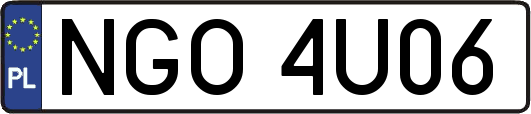 PL
NGO 4U06